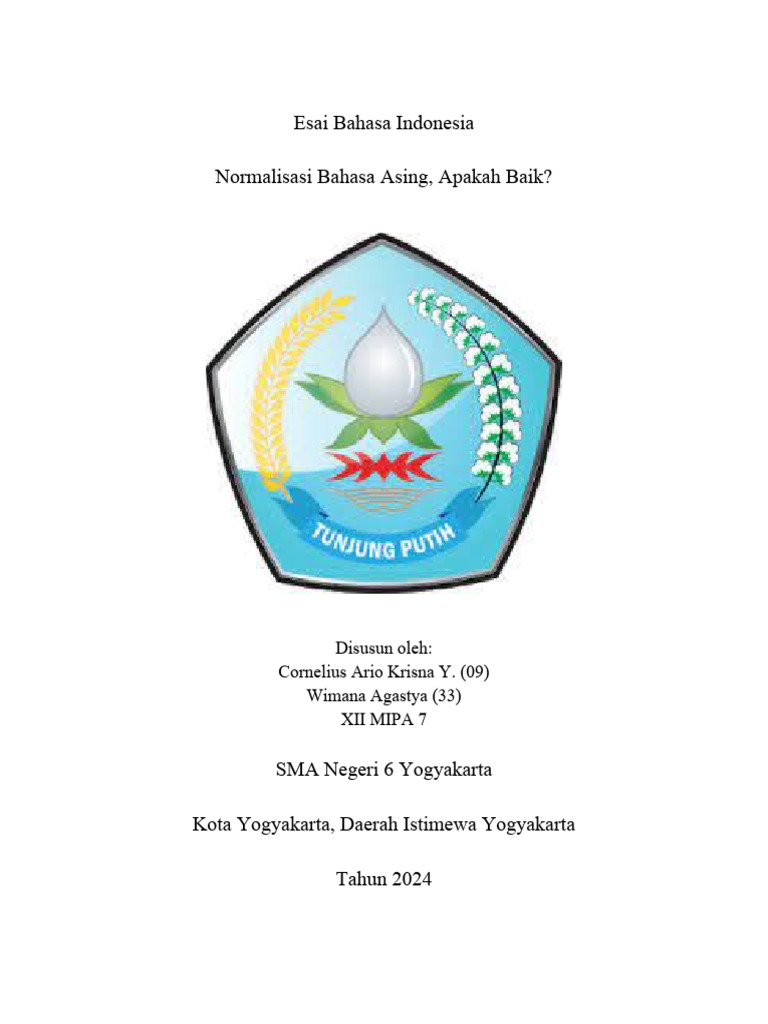 Esai Bahasa Indonesia

Normalisasi Bahasa Asing, Apakah Baik?

TUNJUNG PUTIH

Disusun oleh:
Cornelius Ario Krisna Y. (09)
Wimana Agastya (33)
XII MIPA 7

SMA Negeri 6 Yogyakarta

Kota Yogyakarta, Daerah Istimewa Yogyakarta

Tahun 2024